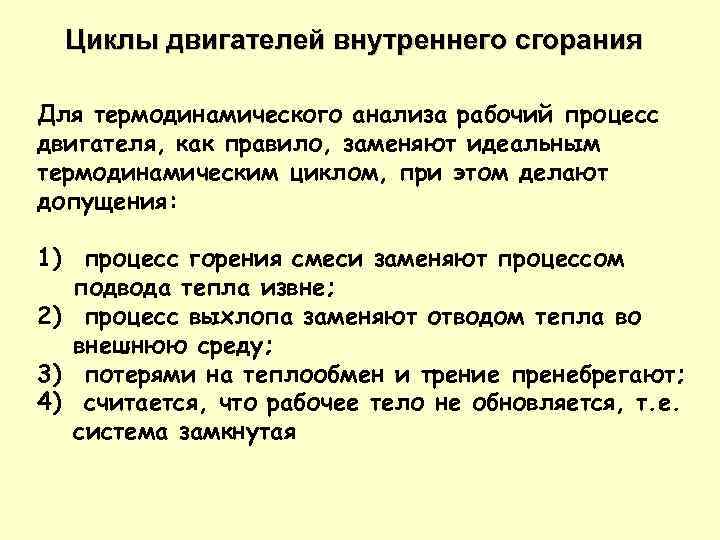 Циклы двигателей внутреннего сгорания

Для термодинамического анализа рабочий процесс двигателя, как правило, заменяют идеальным термодинамическим циклом, при этом делают допущения:

1) процесс горения смеси заменяют процессом подвода тепла извне;
2) процесс выхлопа заменяют отводом тепла во внешнюю среду;
3) потерями на теплообмен и трение пренебрегают;
4) считается, что рабочее тело не обновляется, т.е. система замкнутая